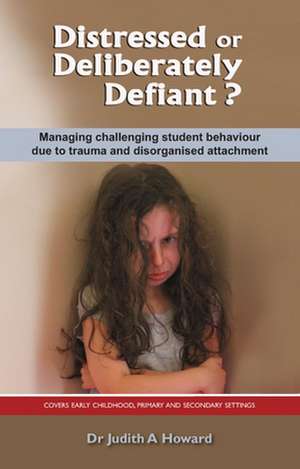 Distressed or Deliberately Defiant ?

Managing challenging student behaviour due to trauma and disorganised attachment

COVERS EARLY CHILDHOOD, PRIMARY AND SECONDARY SETTINGS

Dr Judith A Howard